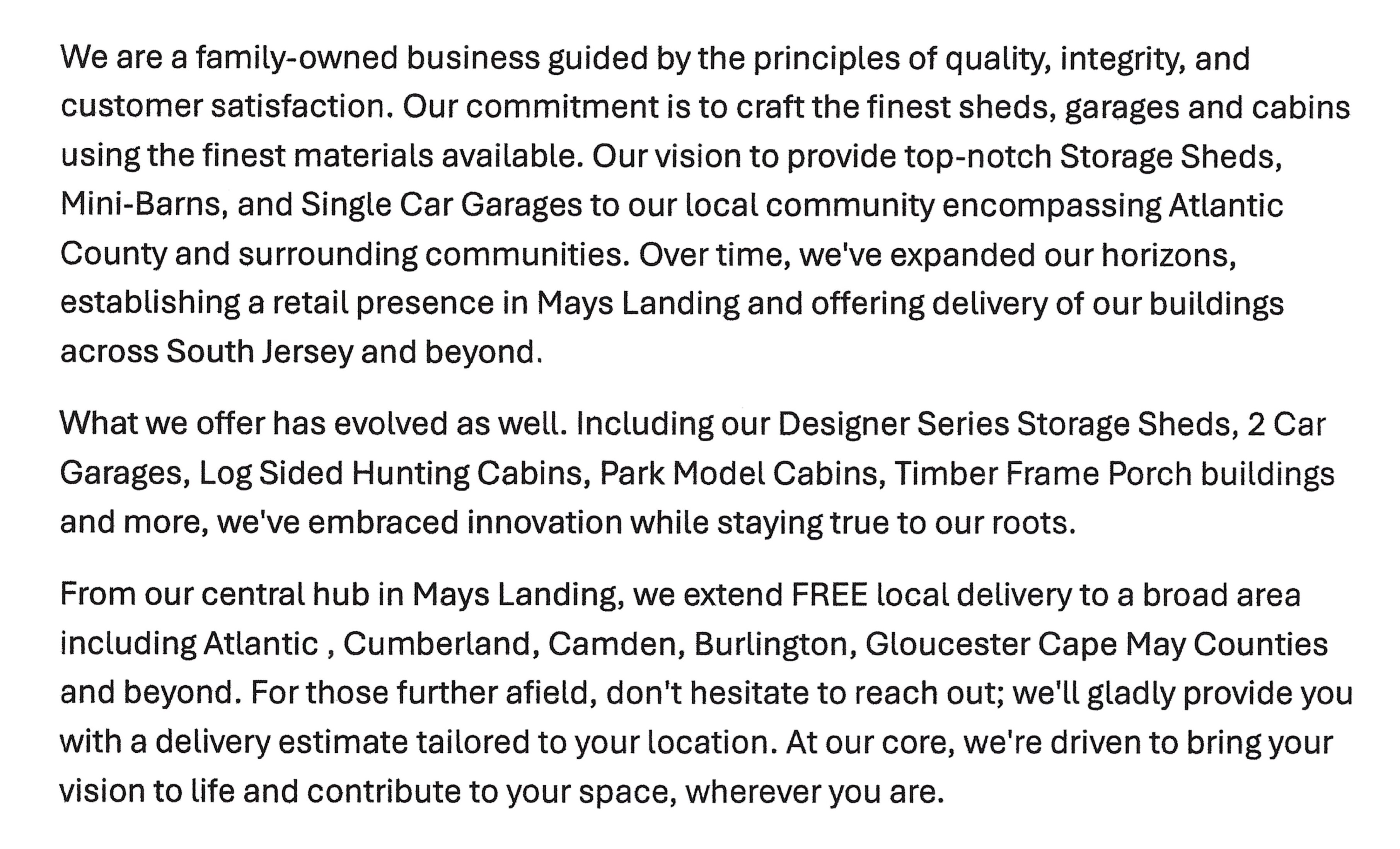 We are a family-owned business guided by the principles of quality, integrity, and customer satisfaction. Our commitment is to craft the finest sheds, garages and cabins using the finest materials available. Our vision to provide top-notch Storage Sheds, Mini-Barns, and Single Car Garages to our local community encompassing Atlantic County and surrounding communities. Over time, we've expanded our horizons, establishing a retail presence in Mays Landing and offering delivery of our buildings across South Jersey and beyond.

What we offer has evolved as well. Including our Designer Series Storage Sheds, 2 Car Garages, Log Sided Hunting Cabins, Park Model Cabins, Timber Frame Porch buildings and more, we've embraced innovation while staying true to our roots.

From our central hub in Mays Landing, we extend FREE local delivery to a broad area including Atlantic , Cumberland, Camden, Burlington, Gloucester Cape May Counties and beyond. For those further afield, don't hesitate to reach out; we'll gladly provide you with a delivery estimate tailored to your location. At our core, we're driven to bring your vision to life and contribute to your space, wherever you are.